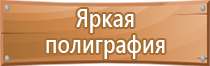 Яркая
полиграфия